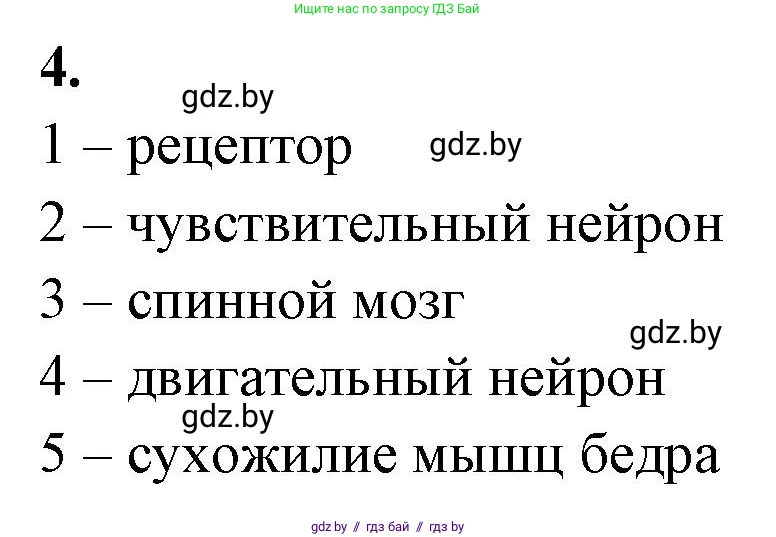 Ищите нас по запросу ГДЗ Бай

4.

gdz.by

1 – рецептор

gdz.by

2 – чувствительный нейрон

3 – спинной мозг

gdz.by

4 – двигательный нейрон

gdz.by

5 – сухожилие мышц бедра

gdz.by // гдз бай // гдз by